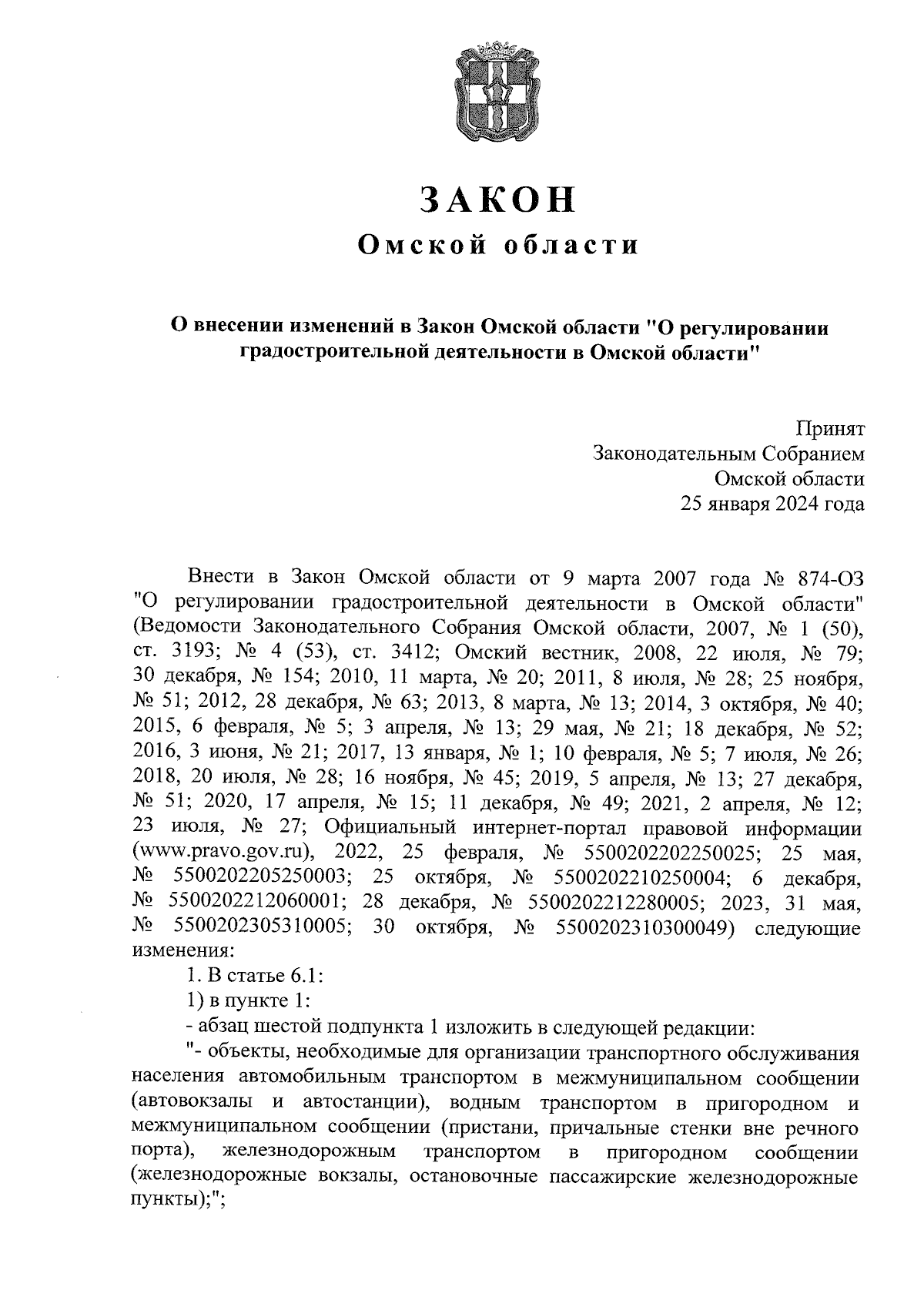 ЗАКОН
Омской области

О внесении изменений в Закон Омской области "О регулировании градостроительной деятельности в Омской области"

Принят
Законодательным Собранием
Омской области
25 января 2024 года

Внести в Закон Омской области от 9 марта 2007 года № 874-ОЗ "О регулировании градостроительной деятельности в Омской области" (Ведомости Законодательного Собрания Омской области, 2007, № 1 (50), ст. 3193; № 4 (53), ст. 3412; Омский вестник, 2008, 22 июля, № 79; 30 декабря, № 154; 2010, 11 марта, № 20; 2011, 8 июля, № 28; 25 ноября, № 51; 2012, 28 декабря, № 63; 2013, 8 марта, № 13; 2014, 3 октября, № 40; 2015, 6 февраля, № 5; 3 апреля, № 13; 29 мая, № 21; 18 декабря, № 52; 2016, 3 июня, № 21; 2017, 13 января, № 1; 10 февраля, № 5; 7 июля, № 26; 2018, 20 июля, № 28; 16 ноября, № 45; 2019, 5 апреля, № 13; 27 декабря, № 51; 2020, 17 апреля, № 15; 11 декабря, № 49; 2021, 2 апреля, № 12; 23 июля, № 27; Официальный интернет-портал правовой информации (www.pravo.gov.ru), 2022, 25 февраля, № 5500202202250025; 25 мая, № 5500202205250003; 25 октября, № 5500202210250004; 6 декабря, № 5500202212060001; 28 декабря, № 5500202212280005; 2023, 31 мая, № 5500202305310005; 30 октября, № 5500202310300049) следующие изменения:

1. В статье 6.1:

1) в пункте 1:

- абзац шестой подпункта 1 изложить в следующей редакции:

"- объекты, необходимые для организации транспортного обслуживания населения автомобильным транспортом в межмуниципальном сообщении (автовокзалы и автостанции), водным транспортом в пригородном и межмуниципальном сообщении (пристани, причальные стенки вне речного порта), железнодорожным транспортом в пригородном сообщении (железнодорожные вокзалы, остановочные пассажирские железнодорожные пункты);";